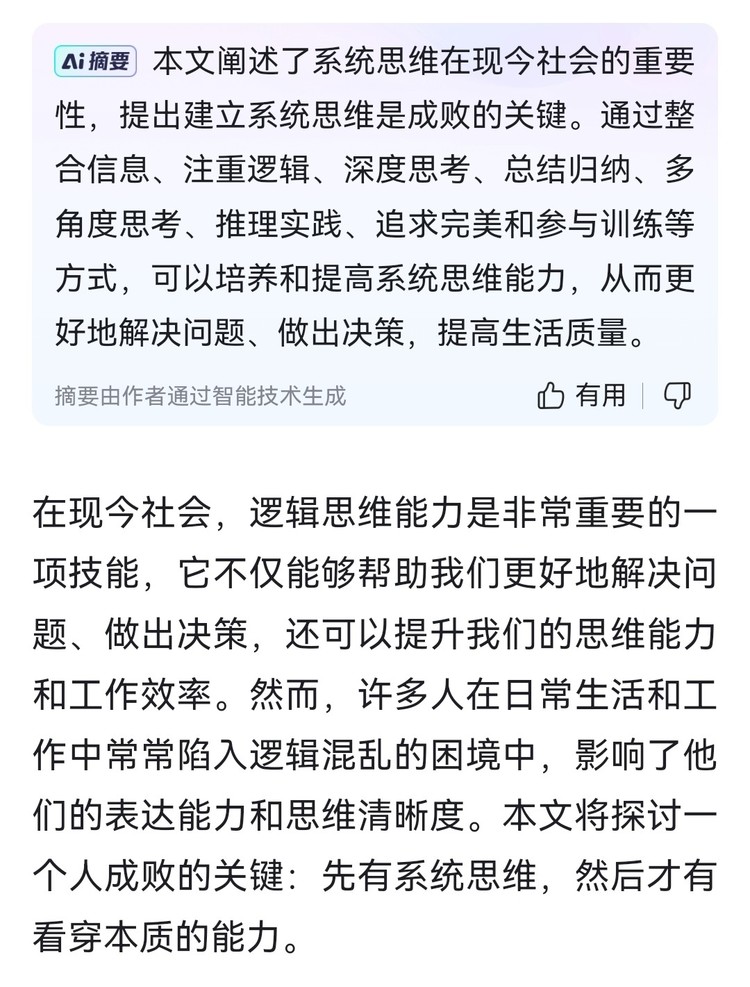 Ai 摘要 本文阐述了系统思维在现今社会的重要性，提出建立系统思维是成败的关键。通过整合信息、注重逻辑、深度思考、总结归纳、多角度思考、推理实践、追求完美和参与训练等方式，可以培养和提高系统思维能力，从而更好地解决问题、做出决策，提高生活质量。

摘要由作者通过智能技术生成

有用

在现今社会，逻辑思维能力是非常重要的一项技能，它不仅能够帮助我们更好地解决问题、做出决策，还可以提升我们的思维能力和工作效率。然而，许多人在日常生活和工作中常常陷入逻辑混乱的困境中，影响了他们的表达能力和思维清晰度。本文将探讨一个人成败的关键：先有系统思维，然后才有看穿本质的能力。